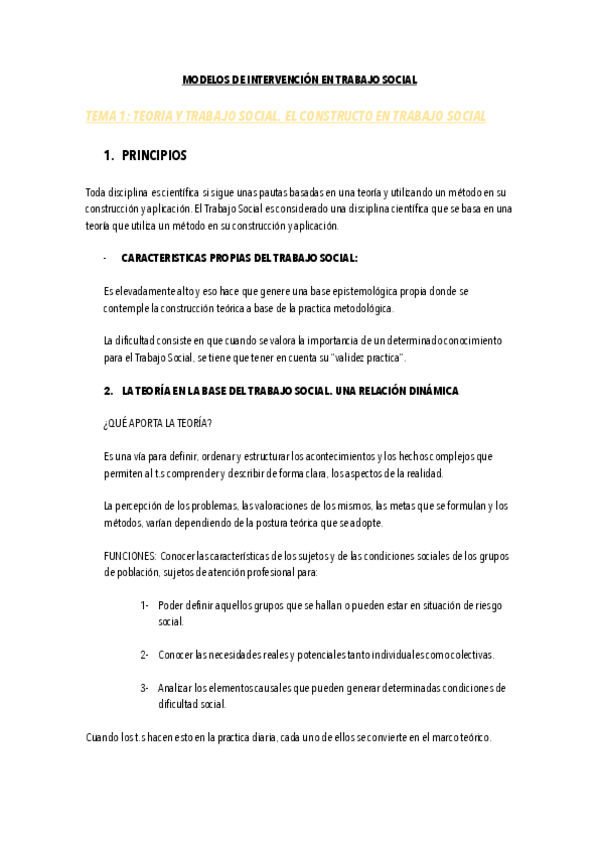 MODELOS DE INTERVENCIÓN EN TRABAJO SOCIAL

TEMA 1: TEORIA Y TRABAJO SOCIAL. EL CONSTRUCTO EN TRABAJO SOCIAL

1. PRINCIPIOS

Toda disciplina es científica si sigue unas pautas basadas en una teoría y utilizando un método en su construcción y aplicación. El Trabajo Social es considerado una disciplina científica que se basa en una teoría que utiliza un método en su construcción y aplicación.

- CARACTERISTICAS PROPIAS DEL TRABAJO SOCIAL:

Es elevadamente alto y eso hace que genere una base epistemológica propia donde se contemple la construcción teórica a base de la practica metodológica.

La dificultad consiste en que cuando se valora la importancia de un determinado conocimiento para el Trabajo Social, se tiene que tener en cuenta su "validez practica".

2. LA TEORÍA EN LA BASE DEL TRABAJO SOCIAL. UNA RELACIÓN DINÁMICA

¿QUÉ APORTA LA TEORÍA?

Es una vía para definir, ordenar y estructurar los acontecimientos y los hechos complejos que permiten al t.s comprender y describir de forma clara, los aspectos de la realidad.

La percepción de los problemas, las valoraciones de los mismos, las metas que se formulan y los métodos, varían dependiendo de la postura teórica que se adopte.

FUNCIONES: Conocer las características de los sujetos y de las condiciones sociales de los grupos de población, sujetos de atención profesional para:

1- Poder definir aquellos grupos que se hallan o pueden estar en situación de riesgo social.

2- Conocer las necesidades reales y potenciales tanto individuales como colectivas.

3- Analizar los elementos causales que pueden generar determinadas condiciones de dificultad social.

Cuando los t.s hacen esto en la practica diaria, cada uno de ellos se convierte en el marco teórico.